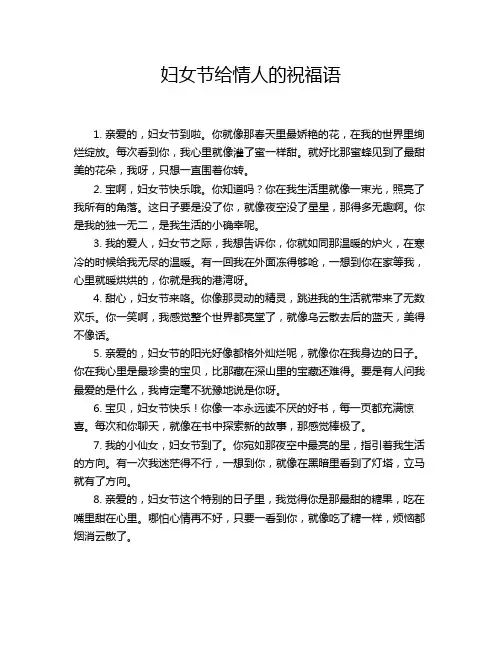 妇女节给情人的祝福语

1. 亲爱的，妇女节到啦。你就像那春天里最娇艳的花，在我的世界里绚烂绽放。每次看到你，我心里就像灌了蜜一样甜。就好比那蜜蜂见到了最甜美的花朵，我呀，只想一直围着你转。

2. 宝啊，妇女节快乐哦。你知道吗？你在我生活里就像一束光，照亮了我所有的角落。这日子要是没了你，就像夜空没了星星，那得多无趣啊。你是我的独一无二，是我生活的小确幸呢。

3. 我的爱人，妇女节之际，我想告诉你，你就如同那温暖的炉火，在寒冷的时候给我无尽的温暖。有一回我在外面冻得够呛，一想到你在家等我，心里就暖烘烘的，你就是我的港湾呀。

4. 甜心，妇女节来咯。你像那灵动的精灵，跳进我的生活就带来了无数欢乐。你一笑啊，我感觉整个世界都亮堂了，就像乌云散去后的蓝天，美得不像话。

5. 亲爱的，妇女节的阳光好像都格外灿烂呢，就像你在我身边的日子。你在我心里是最珍贵的宝贝，比那藏在深山里的宝藏还难得。要是有人问我最爱的是什么，我肯定毫不犹豫地说是你呀。

6. 宝贝，妇女节快乐！你像一本永远读不厌的好书，每一页都充满惊喜。每次和你聊天，就像在书中探索新的故事，那感觉棒极了。

7. 我的小仙女，妇女节到了。你宛如那夜空中最亮的星，指引着我生活的方向。有一次我迷茫得不行，一想到你，就像在黑暗里看到了灯塔，立马就有了方向。

8. 亲爱的，妇女节这个特别的日子里，我觉得你是那最甜的糖果，吃在嘴里甜在心里。哪怕心情再不好，只要一看到你，就像吃了糖一样，烦恼都烟消云散了。